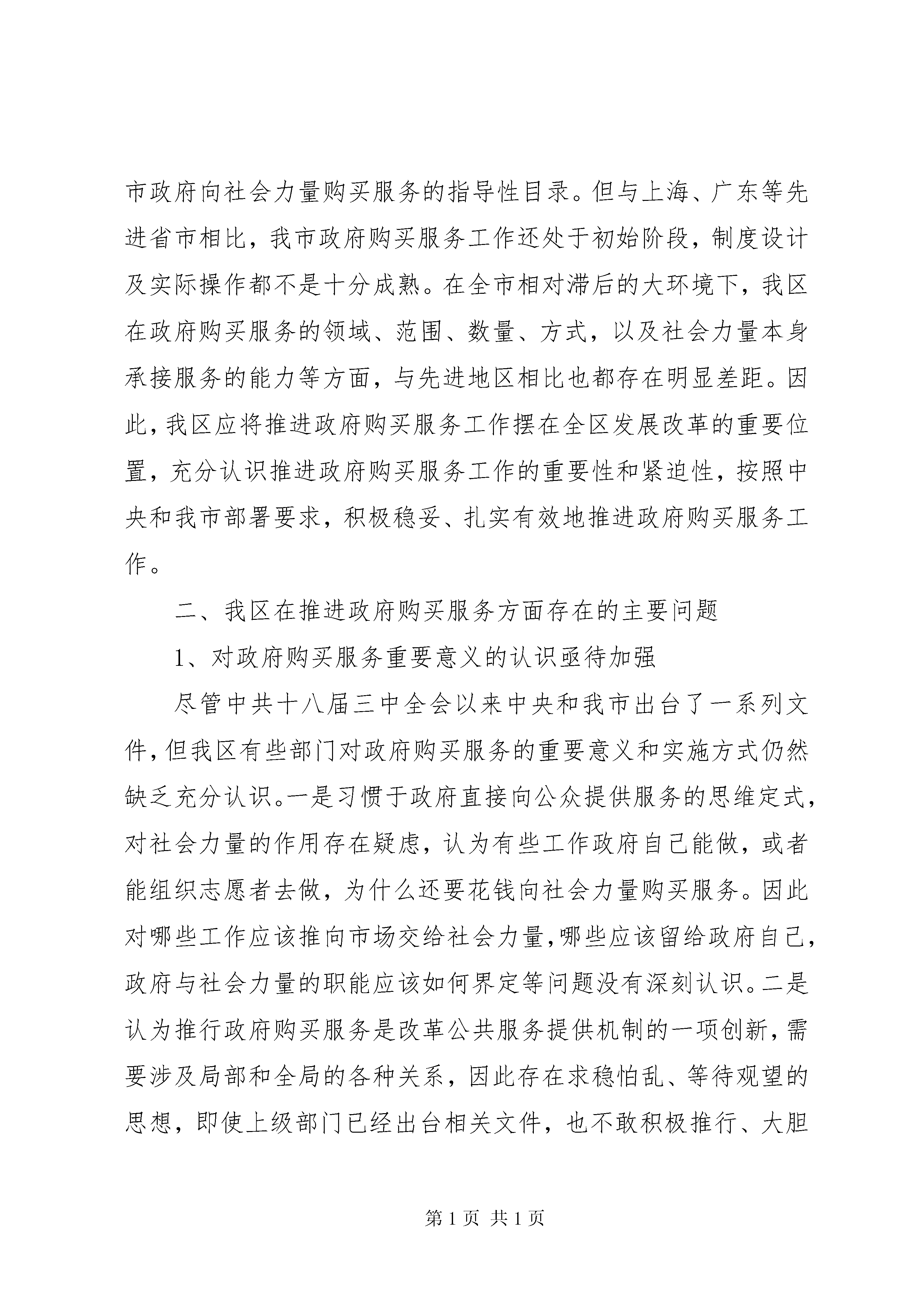 市政府向社会力量购买服务的指导性目录。但与上海、广东等先进省市相比，我市政府购买服务工作还处于初始阶段，制度设计及实际操作都不是十分成熟。在全市相对滞后的大环境下，我区在政府购买服务的领域、范围、数量、方式，以及社会力量本身承接服务的能力等方面，与先进地区相比也都存在明显差距。因此，我区应将推进政府购买服务工作摆在全区发展改革的重要位置，充分认识推进政府购买服务工作的重要性和紧迫性，按照中央和我市部署要求，积极稳妥、扎实有效地推进政府购买服务工作。

二、我区在推进政府购买服务方面存在的主要问题

1、对政府购买服务重要意义的认识亟待加强

尽管中共十八届三中全会以来中央和我市出台了一系列文件，但我区有些部门对政府购买服务的重要意义和实施方式仍然缺乏充分认识。一是习惯于政府直接向公众提供服务的思维定式，对社会力量的作用存在疑虑，认为有些工作政府自己能做，或者能组织志愿者去做，为什么还要花钱向社会力量购买服务。因此对哪些工作应该推向市场交给社会力量，哪些应该留给政府自己，政府与社会力量的职能应该如何界定等问题没有深刻认识。二是认为推行政府购买服务是改革公共服务提供机制的一项创新，需要涉及局部和全局的各种关系，因此存在求稳怕乱、等待观望的思想，即使上级部门已经出台相关文件，也不敢积极推行、大胆

第 1 页 共 1 页